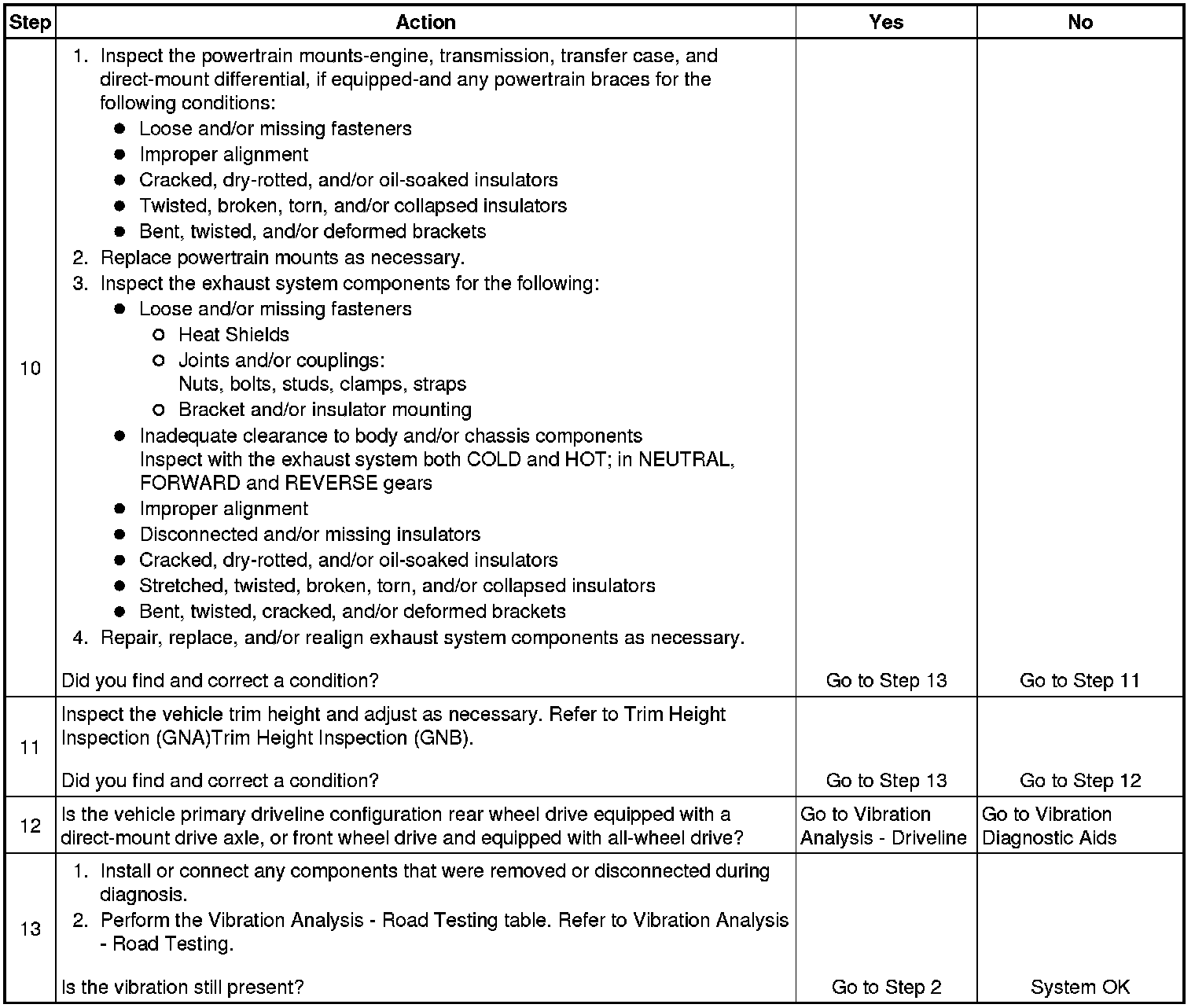 | Step | Action | Yes | No |
|---|---|---|---|
| 10 | 1. Inspect the powertrain mounts-engine, transmission, transfer case, and direct-mount differential, if equipped-and any powertrain braces for the following conditions: ● Loose and/or missing fasteners ● Improper alignment ● Cracked, dry-rotted, and/or oil-soaked insulators ● Twisted, broken, torn, and/or collapsed insulators ● Bent, twisted, and/or deformed brackets 2. Replace powertrain mounts as necessary. 3. Inspect the exhaust system components for the following: ● Loose and/or missing fasteners ○ Heat Shields ○ Joints and/or couplings: Nuts, bolts, studs, clamps, straps ○ Bracket and/or insulator mounting ● Inadequate clearance to body and/or chassis components Inspect with the exhaust system both COLD and HOT; in NEUTRAL, FORWARD and REVERSE gears ● Improper alignment ● Disconnected and/or missing insulators ● Cracked, dry-rotted, and/or oil-soaked insulators ● Stretched, twisted, broken, torn, and/or collapsed insulators ● Bent, twisted, cracked, and/or deformed brackets 4. Repair, replace, and/or realign exhaust system components as necessary. Did you find and correct a condition? | Go to Step 13 | Go to Step 11 |
| 11 | Inspect the vehicle trim height and adjust as necessary. Refer to Trim Height Inspection (GNA)Trim Height Inspection (GNB). Did you find and correct a condition? | Go to Step 13 | Go to Step 12 |
| 12 | Is the vehicle primary driveline configuration rear wheel drive equipped with a direct-mount drive axle, or front wheel drive and equipped with all-wheel drive? | Go to Vibration Analysis - Driveline | Go to Vibration Diagnostic Aids |
| 13 | 1. Install or connect any components that were removed or disconnected during diagnosis. 2. Perform the Vibration Analysis - Road Testing table. Refer to Vibration Analysis - Road Testing. Is the vibration still present? | Go to Step 2 | System OK |